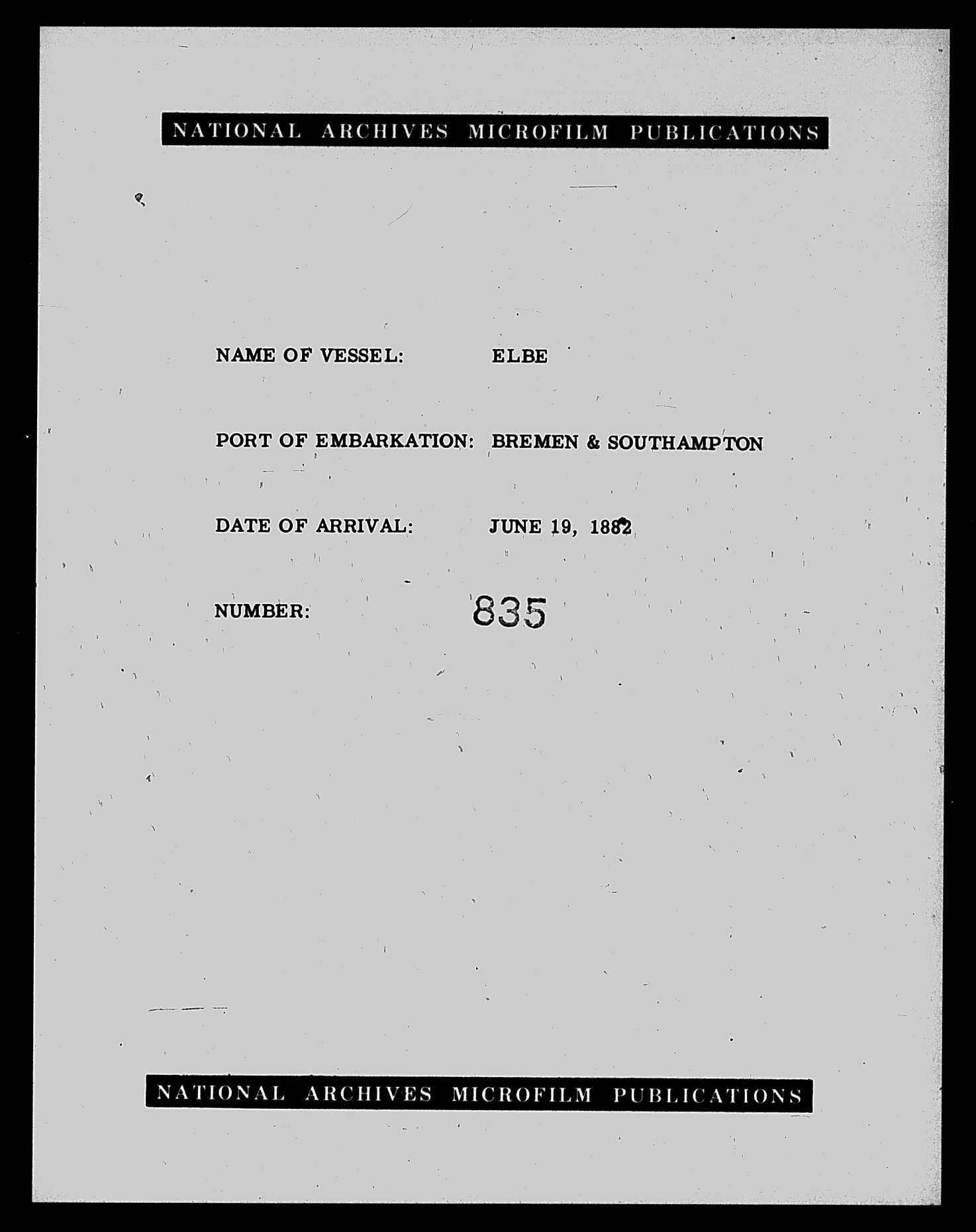 NATIONAL ARCHIVES MICROFILM PUBLICATIONS

NAME OF VESSEL: ELBE

PORT OF EMBARKATION: BREMEN & SOUTHAMPTON

DATE OF ARRIVAL: JUNE 19, 1882

NUMBER: 835

NATIONAL ARCHIVES MICROFILM PUBLICATIONS